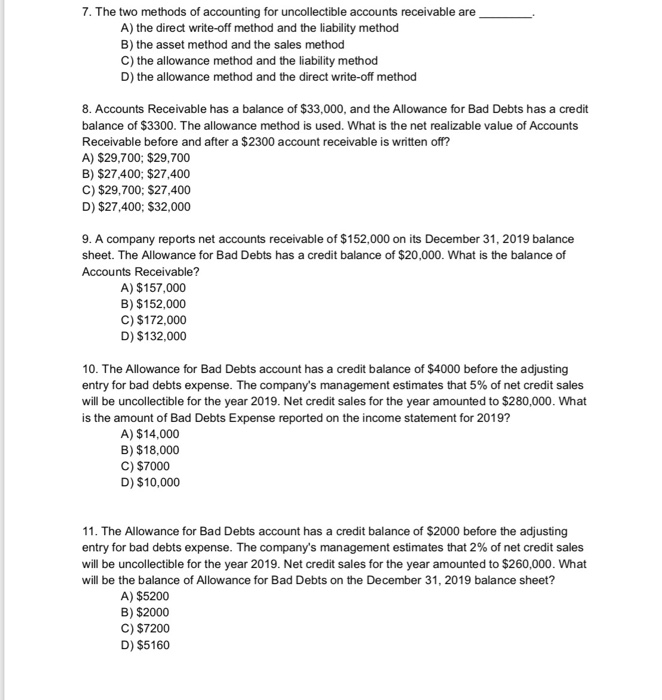 7. The two methods of accounting for uncollectible accounts receivable are ________.
A) the direct write-off method and the liability method
B) the asset method and the sales method
C) the allowance method and the liability method
D) the allowance method and the direct write-off method

8. Accounts Receivable has a balance of \$33,000, and the Allowance for Bad Debts has a credit balance of \$3300. The allowance method is used. What is the net realizable value of Accounts Receivable before and after a \$2300 account receivable is written off?
A) \$29,700; \$29,700
B) \$27,400; \$27,400
C) \$29,700; \$27,400
D) \$27,400; \$32,000

9. A company reports net accounts receivable of \$152,000 on its December 31, 2019 balance sheet. The Allowance for Bad Debts has a credit balance of \$20,000. What is the balance of Accounts Receivable?
A) \$157,000
B) \$152,000
C) \$172,000
D) \$132,000

10. The Allowance for Bad Debts account has a credit balance of \$4000 before the adjusting entry for bad debts expense. The company's management estimates that 5% of net credit sales will be uncollectible for the year 2019. Net credit sales for the year amounted to \$280,000. What is the amount of Bad Debts Expense reported on the income statement for 2019?
A) \$14,000
B) \$18,000
C) \$7000
D) \$10,000

11. The Allowance for Bad Debts account has a credit balance of \$2000 before the adjusting entry for bad debts expense. The company's management estimates that 2% of net credit sales will be uncollectible for the year 2019. Net credit sales for the year amounted to \$260,000. What will be the balance of Allowance for Bad Debts on the December 31, 2019 balance sheet?
A) \$5200
B) \$2000
C) \$7200
D) \$5160